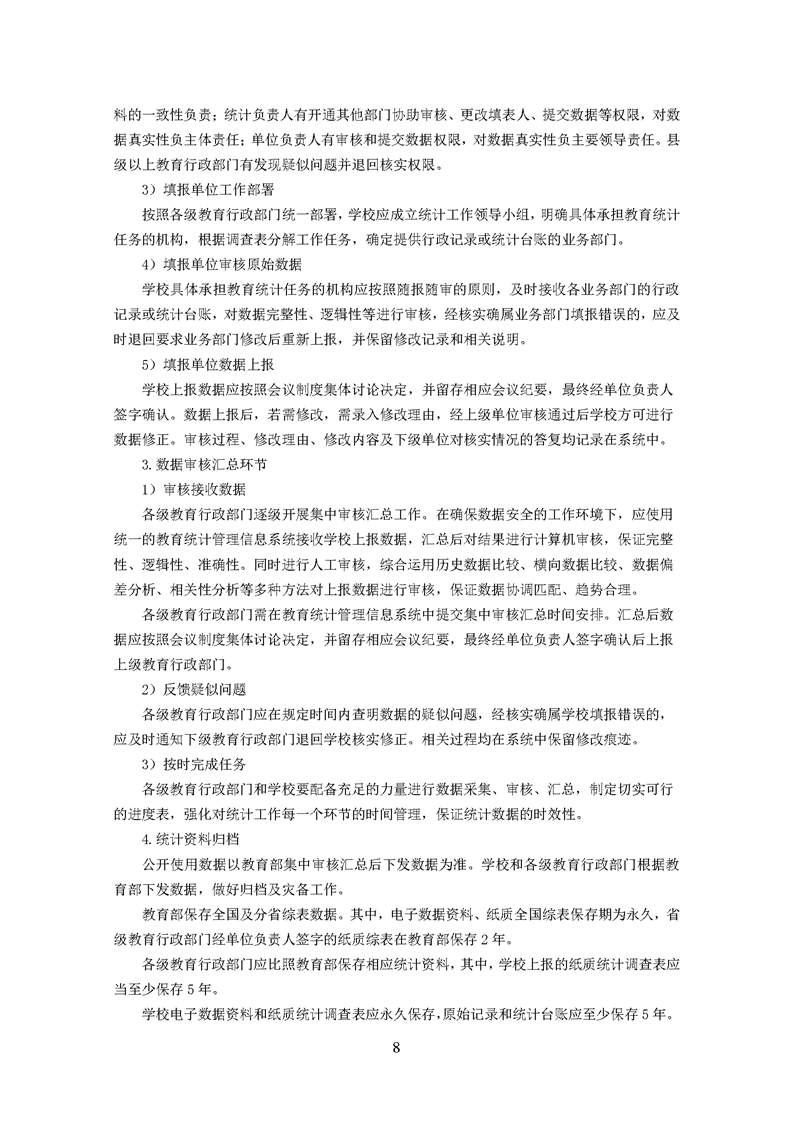 料的一致性负责；统计负责人有开通其他部门协助审核、更改填表人、提交数据等权限，对数据真实性负主体责任；单位负责人有审核和提交数据权限，对数据真实性负主要领导责任。县级以上教育行政部门有发现疑似问题并退回核实权限。

3）填报单位工作部署

按照各级教育行政部门统一部署，学校应成立统计工作领导小组，明确具体承担教育统计任务的机构，根据调查表分解工作任务，确定提供行政记录或统计台账的业务部门。

4）填报单位审核原始数据

学校具体承担教育统计任务的机构应按照随报随审的原则，及时接收各业务部门的行政记录或统计台账，对数据完整性、逻辑性等进行审核，经核实确属业务部门填报错误的，应及时退回要求业务部门修改后重新上报，并保留修改记录和相关说明。

5）填报单位数据上报

学校上报数据应按照会议制度集体讨论决定，并留存相应会议纪要，最终经单位负责人签字确认。数据上报后，若需修改，需录入修改理由，经上级单位审核通过后学校方可进行数据修正。审核过程、修改理由、修改内容及下级单位对核实情况的答复均记录在系统中。

3.数据审核汇总环节

1）审核接收数据

各级教育行政部门逐级开展集中审核汇总工作。在确保数据安全的工作环境下，应使用统一的教育统计管理信息系统接收学校上报数据，汇总后对结果进行计算机审核，保证完整性、逻辑性、准确性。同时进行人工审核，综合运用历史数据比较、横向数据比较、数据偏差分析、相关性分析等多种方法对上报数据进行审核，保证数据协调匹配、趋势合理。

各级教育行政部门需在教育统计管理信息系统中提交集中审核汇总时间安排。汇总后数据应按照会议制度集体讨论决定，并留存相应会议纪要，最终经单位负责人签字确认后上报上级教育行政部门。

2）反馈疑似问题

各级教育行政部门应在规定时间内查明数据的疑似问题，经核实确属学校填报错误的，应及时通知下级教育行政部门退回学校核实修正。相关过程均在系统中保留修改痕迹。

3）按时完成任务

各级教育行政部门和学校要配备充足的力量进行数据采集、审核、汇总，制定切实可行的进度表，强化对统计工作每一个环节的时间管理，保证统计数据的时效性。

4.统计资料归档

公开使用数据以教育部集中审核汇总后下发数据为准。学校和各级教育行政部门根据教育部下发数据，做好归档及灾备工作。

教育部保存全国及分省综表数据。其中，电子数据资料、纸质全国综表保存期为永久，省级教育行政部门经单位负责人签字的纸质综表在教育部保存2年。

各级教育行政部门应比照教育部保存相应统计资料，其中，学校上报的纸质统计调查表应当至少保存5年。

学校电子数据资料和纸质统计调查表应永久保存，原始记录和统计台账应至少保存5年。

8